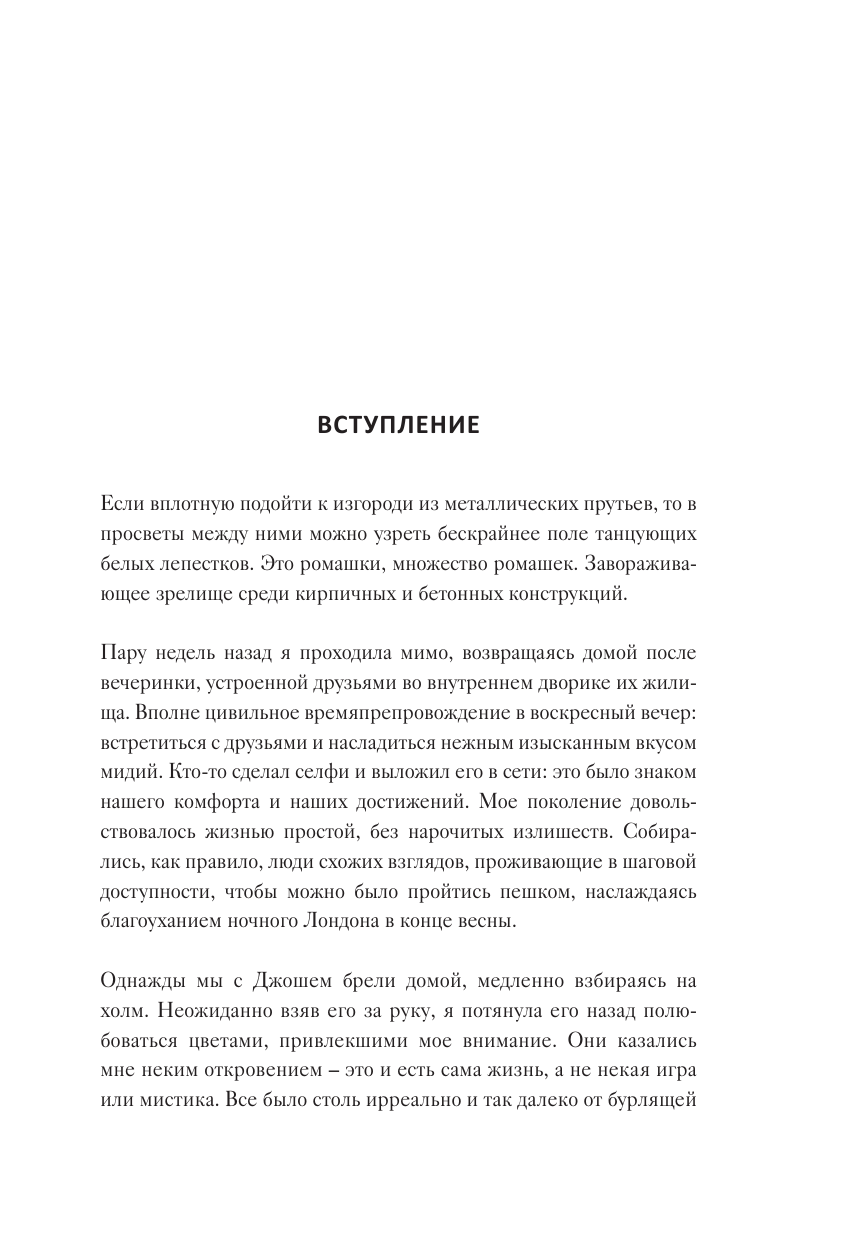 ВСТУПЛЕНИЕ

Если вплотную подойти к изгороди из металлических прутьев, то в просветы между ними можно узреть бескрайнее поле танцующих белых лепестков. Это ромашки, множество ромашек. Завораживающее зрелище среди кирпичных и бетонных конструкций.

Пару недель назад я проходила мимо, возвращаясь домой после вечеринки, устроенной друзьями во внутреннем дворике их жилища. Вполне цивильное времяпрепровождение в воскресный вечер: встретиться с друзьями и насладиться нежным изысканным вкусом мидий. Кто-то сделал селфи и выложил его в сети: это было знаком нашего комфорта и наших достижений. Мое поколение довольствовалось жизнью простой, без нарочитых излишеств. Собирались, как правило, люди схожих взглядов, проживающие в шаговой доступности, чтобы можно было пройтись пешком, наслаждаясь благоуханием ночного Лондона в конце весны.

Однажды мы с Джошем брели домой, медленно взбираясь на холм. Неожиданно взяв его за руку, я потянула его назад полюбоваться цветами, привлекшими мое внимание. Они казались мне неким откровением – это и есть сама жизнь, а не некая игра или мистика. Все было столь ирреально и так далеко от бурлящей